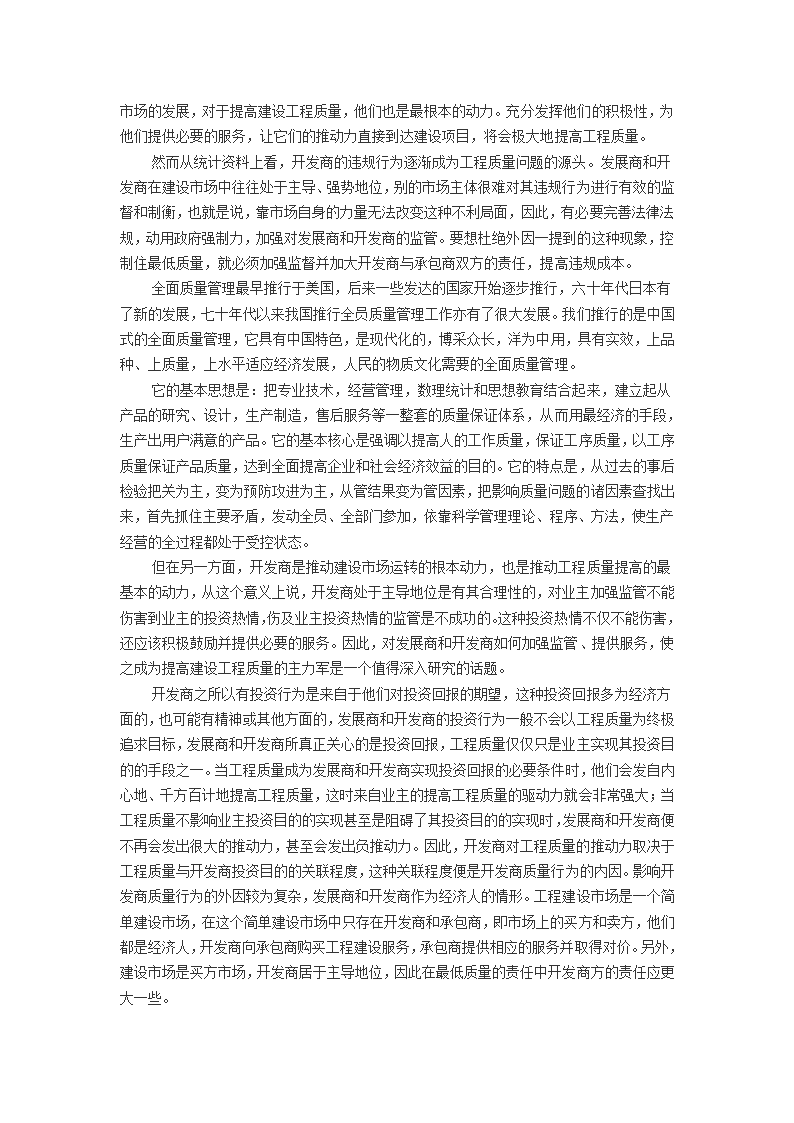 市场的发展，对于提高建设工程质量，他们也是最根本的动力。充分发挥他们的积极性，为他们提供必要的服务，让它们的推动力直接到达建设项目，将会极大地提高工程质量。

然而从统计资料上看，开发商的违规行为逐渐成为工程质量问题的源头。发展商和开发商在建设市场中往往处于主导、强势地位，别的市场主体很难对其违规行为进行有效的监督和制衡，也就是说，靠市场自身的力量无法改变这种不利局面，因此，有必要完善法律法规，动用政府强制力，加强对发展商和开发商的监管。要想杜绝外因一提到的这种现象，控制住最低质量，就必须加强监督并加大开发商与承包商双方的责任，提高违规成本。

全面质量管理最早推行于美国，后来一些发达的国家开始逐步推行，六十年代日本有了新的发展，七十年代以来我国推行全员质量管理工作亦有了很大发展。我们推行的是中国式的全面质量管理，它具有中国特色，是现代化的，博采众长，洋为中用，具有实效，上品种、上质量，上水平适应经济发展，人民的物质文化需要的全面质量管理。

它的基本思想是：把专业技术，经营管理，数理统计和思想教育结合起来，建立起从产品的研究、设计，生产制造，售后服务等一整套的质量保证体系，从而用最经济的手段，生产出用户满意的产品。它的基本核心是强调以提高人的工作质量，保证工序质量，以工序质量保证产品质量，达到全面提高企业和社会经济效益的目的。它的特点是，从过去的事后检验把关为主，变为预防改进为主，从管结果变为管因素，把影响质量问题的诸因素查找出来，首先抓住主要矛盾，发动全员、全部门参加，依靠科学管理理论、程序、方法，使生产经营的全过程都处于受控状态。

但在另一方面，开发商是推动建设市场运转的根本动力，也是推动工程质量提高的最基本的动力，从这个意义上说，开发商处于主导地位是有其合理性的，对业主加强监管不能伤害到业主的投资热情，伤及业主投资热情的监管是不成功的。这种投资热情不仅不能伤害，还应该积极鼓励并提供必要的服务。因此，对发展商和开发商如何加强监管、提供服务，使之成为提高建设工程质量的主力军是一个值得深入研究的话题。

开发商之所以有投资行为是来自于他们对投资回报的期望，这种投资回报多为经济方面的，也可能有精神或其他方面的，发展商和开发商的投资行为一般不会以工程质量为终极追求目标，发展商和开发商所真正关心的是投资回报，工程质量仅仅只是业主实现其投资目的的手段之一。当工程质量成为发展商和开发商实现投资回报的必要条件时，他们会发自内心地、千方百计地提高工程质量，这时来自业主的提高工程质量的驱动力就会非常强大；当工程质量不影响业主投资目的的实现甚至是阻碍了其投资目的的实现时，发展商和开发商便不再会发出很大的推动力，甚至会发出负推动力。因此，开发商对工程质量的推动力取决于工程质量与开发商投资目的的关联程度，这种关联程度便是开发商质量行为的内因。影响开发商质量行为的外因较为复杂，发展商和开发商作为经济人的情形。工程建设市场是一个简单建设市场，在这个简单建设市场中只存在开发商和承包商，即市场上的买方和卖方，他们都是经济人，开发商向承包商购买工程建设服务，承包商提供相应的服务并取得对价。另外，建设市场是买方市场，开发商居于主导地位，因此在最低质量的责任中开发商方的责任应更大一些。